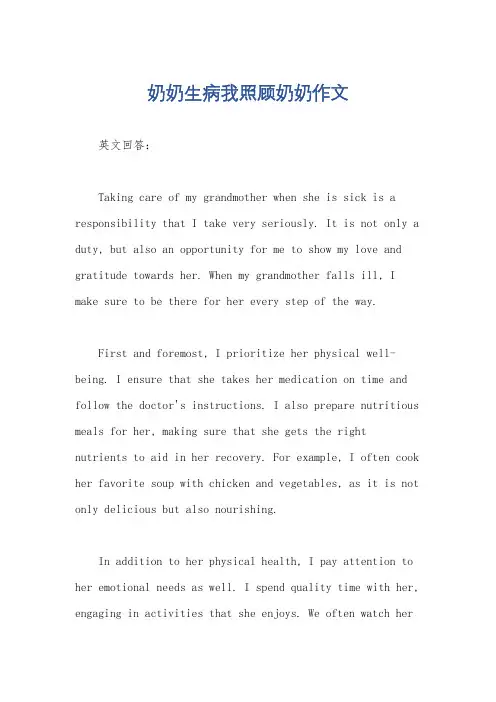 奶奶生病我照顾奶奶作文

英文回答：

Taking care of my grandmother when she is sick is a responsibility that I take very seriously. It is not only a duty, but also an opportunity for me to show my love and gratitude towards her. When my grandmother falls ill, I make sure to be there for her every step of the way.

First and foremost, I prioritize her physical well-being. I ensure that she takes her medication on time and follow the doctor's instructions. I also prepare nutritious meals for her, making sure that she gets the right nutrients to aid in her recovery. For example, I often cook her favorite soup with chicken and vegetables, as it is not only delicious but also nourishing.

In addition to her physical health, I pay attention to her emotional needs as well. I spend quality time with her, engaging in activities that she enjoys. We often watch her